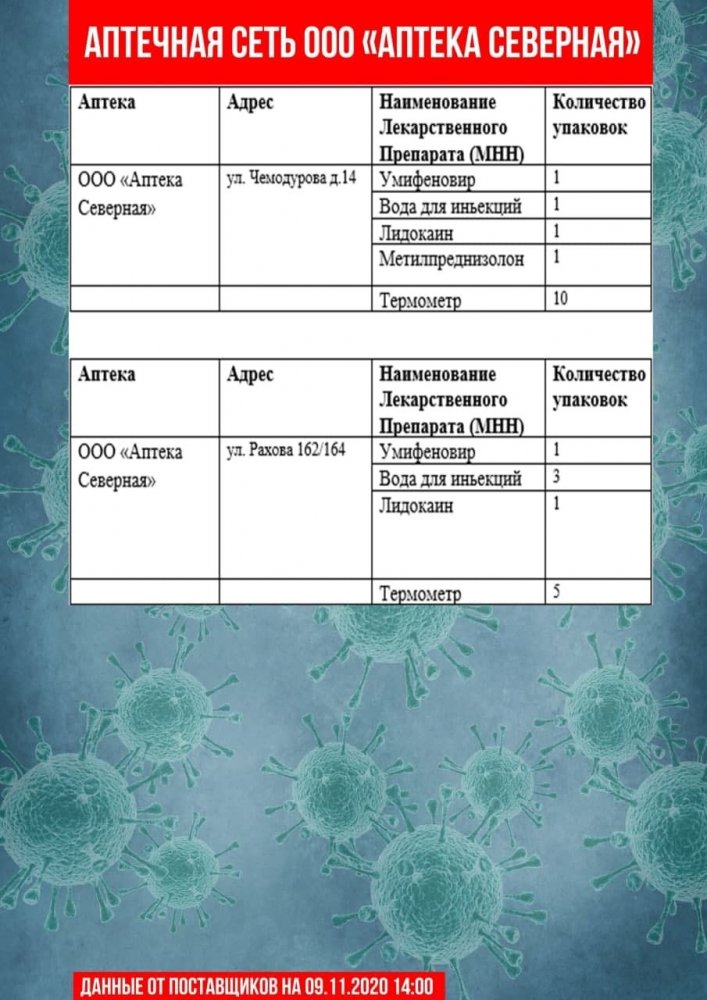 АПТЕЧНАЯ СЕТЬ ООО «АПТЕКА СЕВЕРНАЯ»

| Аптека | Адрес | Наименование Лекарственного Препарата (МНН) | Количество упаковок |
|---|---|---|---|
| ООО «Аптека Северная» | ул. Чемодурова д.14 | Умифеновир | 1 |
| | | Вода для иньекций | 1 |
| | | Лидокаин | 1 |
| | | Метилпреднизолон | 1 |
| | | Термометр | 10 |

| Аптека | Адрес | Наименование Лекарственного Препарата (МНН) | Количество упаковок |
|---|---|---|---|
| ООО «Аптека Северная» | ул. Рахова 162/164 | Умифеновир | 1 |
| | | Вода для иньекций | 3 |
| | | Лидокаин | 1 |
| | | Термометр | 5 |

ДАННЫЕ ОТ ПОСТАВЩИКОВ НА 09.11.2020 14:00